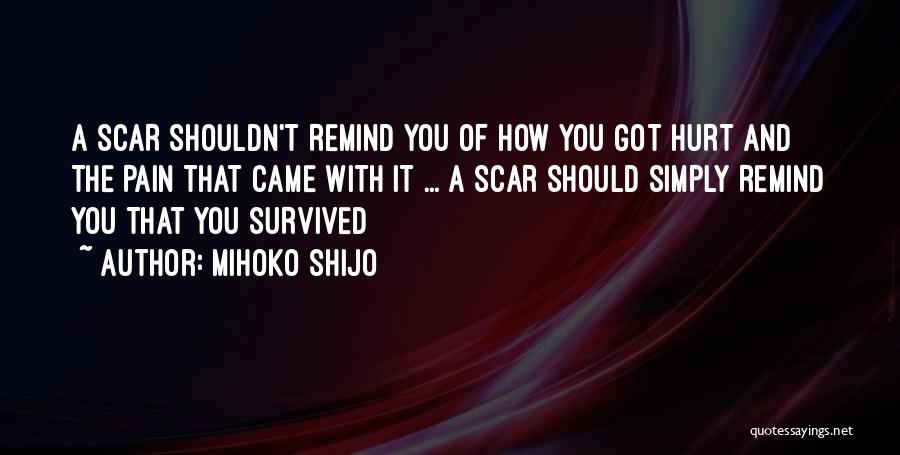 A SCAR SHOULDN'T REMIND YOU OF HOW YOU GOT HURT AND THE PAIN THAT CAME WITH IT ... A SCAR SHOULD SIMPLY REMIND YOU THAT YOU SURVIVED

~ AUTHOR: MIHOKO SHIJO

quotessayings.net